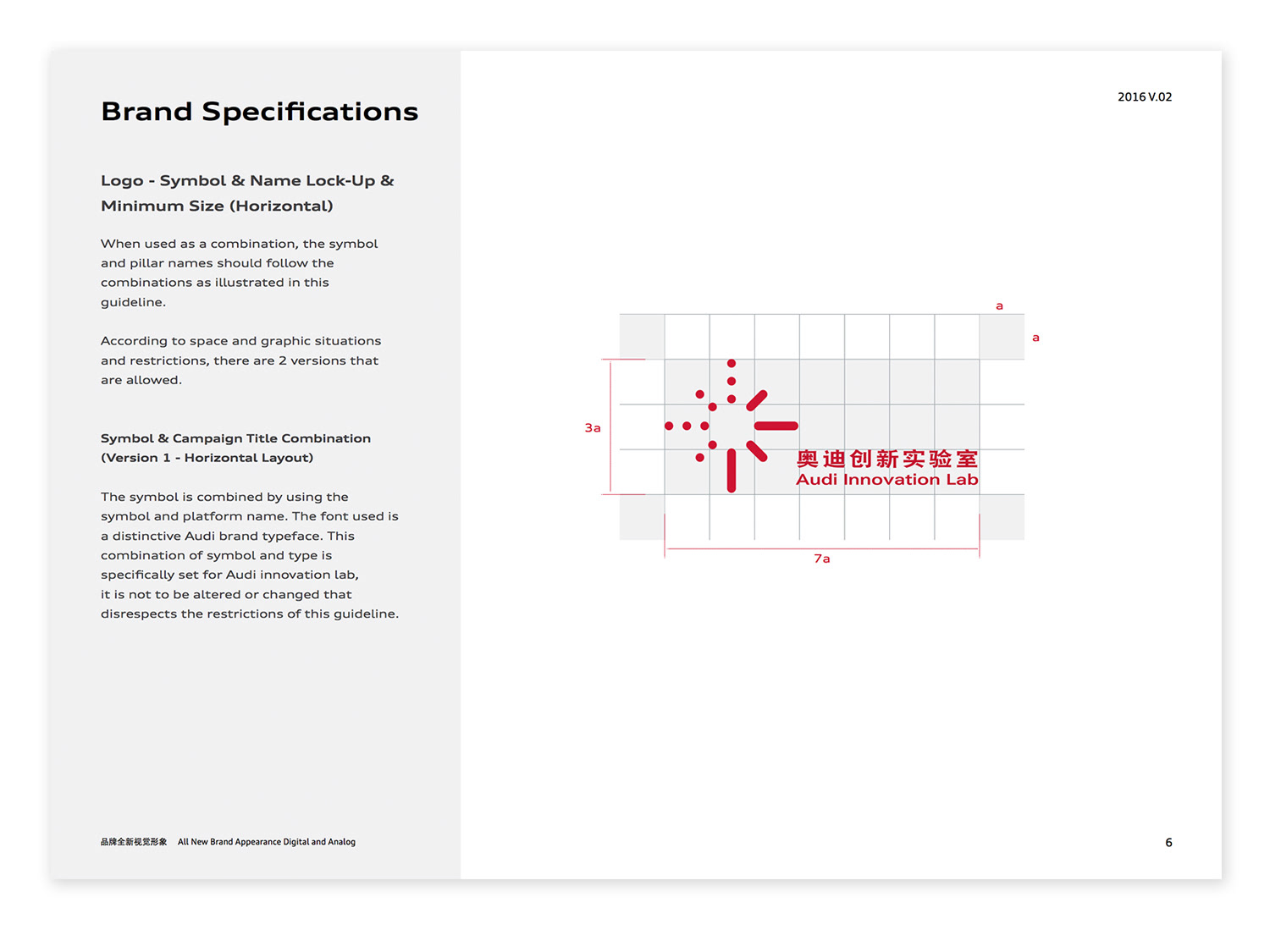 Brand Specifications

Logo - Symbol & Name Lock-Up & Minimum Size (Horizontal)

When used as a combination, the symbol and pillar names should follow the combinations as illustrated in this guideline.

According to space and graphic situations and restrictions, there are 2 versions that are allowed.

Symbol & Campaign Title Combination (Version 1 - Horizontal Layout)

The symbol is combined by using the symbol and platform name. The font used is a distinctive Audi brand typeface. This combination of symbol and type is specifically set for Audi innovation lab, it is not to be altered or changed that disrespects the restrictions of this guideline.

品牌全新视觉形象 All New Brand Appearance Digital and Analog

2016 V.02

a

a

3a

奥迪创新实验室
Audi Innovation Lab

7a

6